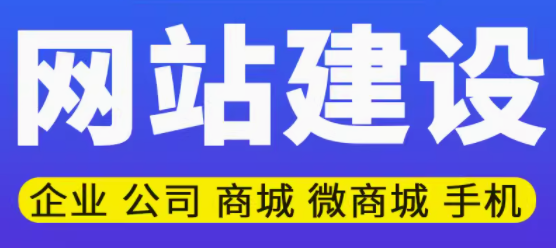 网站建设

企业 公司 商城 微商城 手机